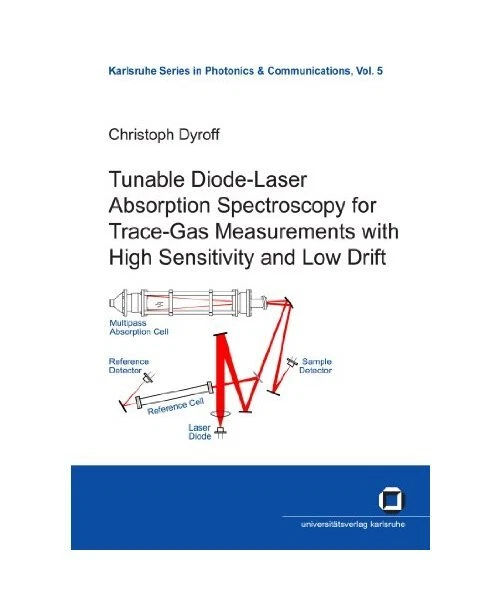 Karlsruhe Series in Photonics & Communications, Vol. 5

Christoph Dyroff

Tunable Diode-Laser Absorption Spectroscopy for Trace-Gas Measurements with High Sensitivity and Low Drift

Multipass Absorption Cell

Reference Detector

Sample Detector

Reference Cell

Laser Diode

universitätsverlag karlsruhe